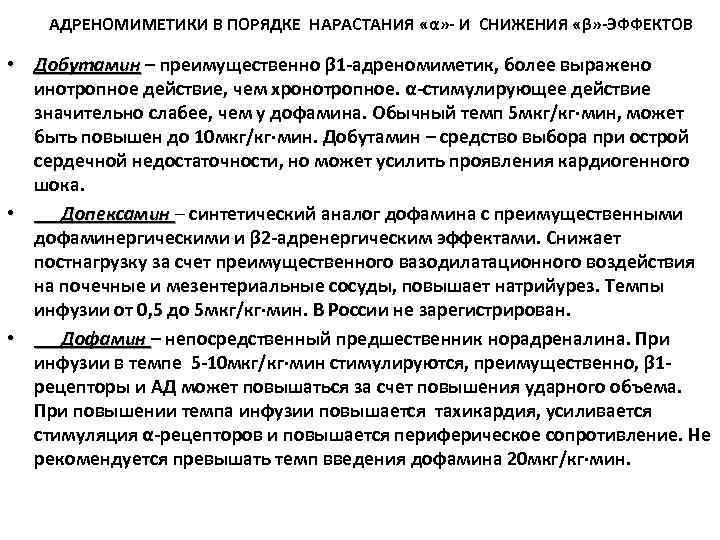 АДРЕНОМИМЕТИКИ В ПОРЯДКЕ НАРАСТАНИЯ «α»- И СНИЖЕНИЯ «β»-ЭФФЕКТОВ

• Добутамин – преимущественно β1-адреномиметик, более выражено инотропное действие, чем хронотропное. α-стимулирующее действие значительно слабее, чем у дофамина. Обычный темп 5мкг/кг·мин, может быть повышен до 10мкг/кг·мин. Добутамин – средство выбора при острой сердечной недостаточности, но может усилить проявления кардиогенного шока.

• Допексамин – синтетический аналог дофамина с преимущественными дофаминергическими и β2-адренергическим эффектами. Снижает постнагрузку за счет преимущественного вазодилатационного воздействия на почечные и мезентериальные сосуды, повышает натрийурез. Темпы инфузии от 0,5 до 5мкг/кг·мин. В России не зарегистрирован.

• Дофамин – непосредственный предшественник норадреналина. При инфузии в темпе 5-10мкг/кг·мин стимулируются, преимущественно, β1-рецепторы и АД может повышаться за счет повышения ударного объема. При повышении темпа инфузии повышается тахикардия, усиливается стимуляция α-рецепторов и повышается периферическое сопротивление. Не рекомендуется превышать темп введения дофамина 20мкг/кг·мин.